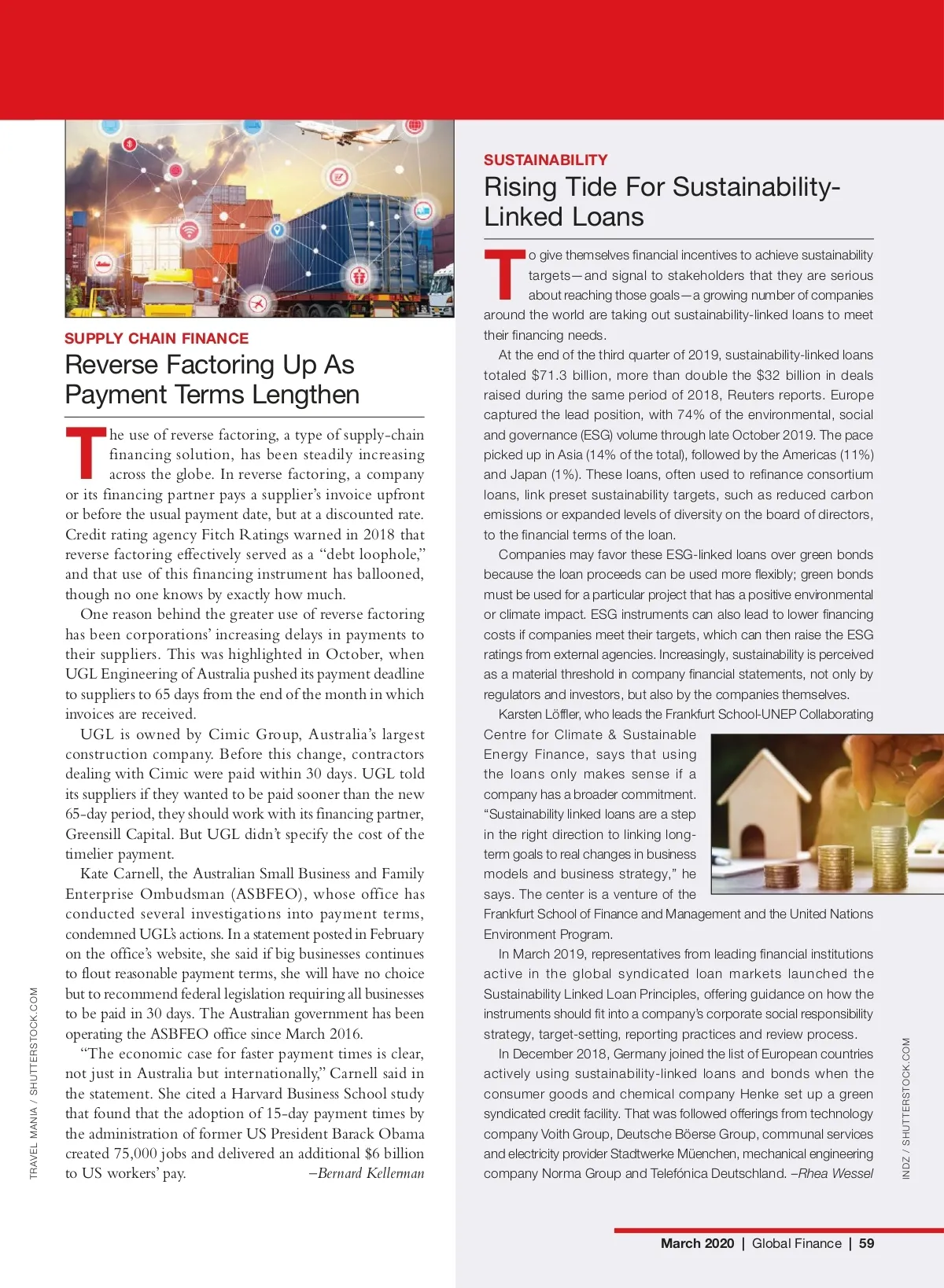 SUPPLY CHAIN FINANCE

Reverse Factoring Up As Payment Terms Lengthen

The use of reverse factoring, a type of supply-chain financing solution, has been steadily increasing across the globe. In reverse factoring, a company or its financing partner pays a supplier's invoice upfront or before the usual payment date, but at a discounted rate. Credit rating agency Fitch Ratings warned in 2018 that reverse factoring effectively served as a "debt loophole," and that use of this financing instrument has ballooned, though no one knows by exactly how much.

One reason behind the greater use of reverse factoring has been corporations' increasing delays in payments to their suppliers. This was highlighted in October, when UGL Engineering of Australia pushed its payment deadline to suppliers to 65 days from the end of the month in which invoices are received.

UGL is owned by Cimic Group, Australia's largest construction company. Before this change, contractors dealing with Cimic were paid within 30 days. UGL told its suppliers if they wanted to be paid sooner than the new 65-day period, they should work with its financing partner, Greensill Capital. But UGL didn't specify the cost of the timelier payment.

Kate Carnell, the Australian Small Business and Family Enterprise Ombudsman (ASBFEO), whose office has conducted several investigations into payment terms, condemned UGL's actions. In a statement posted in February on the office's website, she said if big businesses continues to flout reasonable payment terms, she will have no choice but to recommend federal legislation requiring all businesses to be paid in 30 days. The Australian government has been operating the ASBFEO office since March 2016.

"The economic case for faster payment times is clear, not just in Australia but internationally," Carnell said in the statement. She cited a Harvard Business School study that found that the adoption of 15-day payment times by the administration of former US President Barack Obama created 75,000 jobs and delivered an additional $6 billion to US workers' pay. –Bernard Kellerman

TRAVEL MANIA / SHUTTERSTOCK.COM

SUSTAINABILITY

Rising Tide For Sustainability-Linked Loans

To give themselves financial incentives to achieve sustainability targets—and signal to stakeholders that they are serious about reaching those goals—a growing number of companies around the world are taking out sustainability-linked loans to meet their financing needs.

At the end of the third quarter of 2019, sustainability-linked loans totaled $71.3 billion, more than double the $32 billion in deals raised during the same period of 2018, Reuters reports. Europe captured the lead position, with 74% of the environmental, social and governance (ESG) volume through late October 2019. The pace picked up in Asia (14% of the total), followed by the Americas (11%) and Japan (1%). These loans, often used to refinance consortium loans, link preset sustainability targets, such as reduced carbon emissions or expanded levels of diversity on the board of directors, to the financial terms of the loan.

Companies may favor these ESG-linked loans over green bonds because the loan proceeds can be used more flexibly; green bonds must be used for a particular project that has a positive environmental or climate impact. ESG instruments can also lead to lower financing costs if companies meet their targets, which can then raise the ESG ratings from external agencies. Increasingly, sustainability is perceived as a material threshold in company financial statements, not only by regulators and investors, but also by the companies themselves.

Karsten Löffler, who leads the Frankfurt School-UNEP Collaborating Centre for Climate & Sustainable Energy Finance, says that using the loans only makes sense if a company has a broader commitment. "Sustainability linked loans are a step in the right direction to linking long-term goals to real changes in business models and business strategy," he says. The center is a venture of the Frankfurt School of Finance and Management and the United Nations Environment Program.

In March 2019, representatives from leading financial institutions active in the global syndicated loan markets launched the Sustainability Linked Loan Principles, offering guidance on how the instruments should fit into a company's corporate social responsibility strategy, target-setting, reporting practices and review process.

In December 2018, Germany joined the list of European countries actively using sustainability-linked loans and bonds when the consumer goods and chemical company Henke set up a green syndicated credit facility. That was followed offerings from technology company Voith Group, Deutsche Böerse Group, communal services and electricity provider Stadtwerke Müenchen, mechanical engineering company Norma Group and Telefónica Deutschland. –Rhea Wessel

INDZ / SHUTTERSTOCK.COM

March 2020 | Global Finance | 59